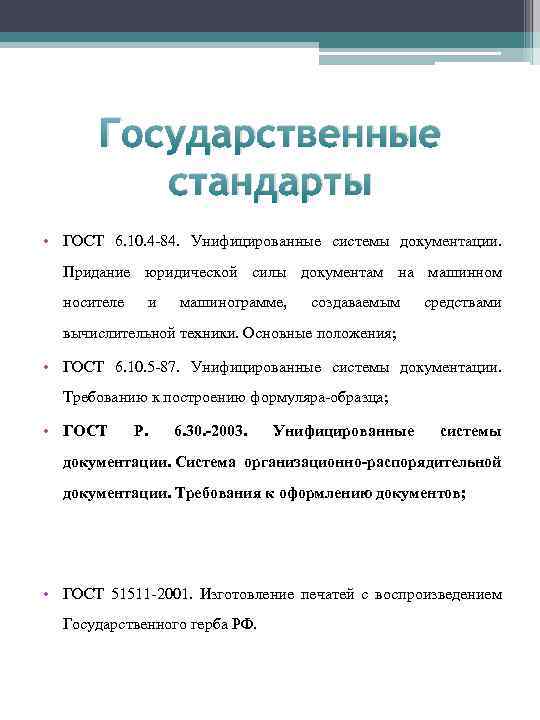 Государственные стандарты

• ГОСТ 6.10.4-84. Унифицированные системы документации. Придание юридической силы документам на машинном носителе и машинограмме, создаваемым средствами вычислительной техники. Основные положения;

• ГОСТ 6.10.5-87. Унифицированные системы документации. Требованию к построению формуляра-образца;

• ГОСТ Р. 6.30.-2003. Унифицированные системы документации. Система организационно-распорядительной документации. Требования к оформлению документов;

• ГОСТ 51511-2001. Изготовление печатей с воспроизведением Государственного герба РФ.